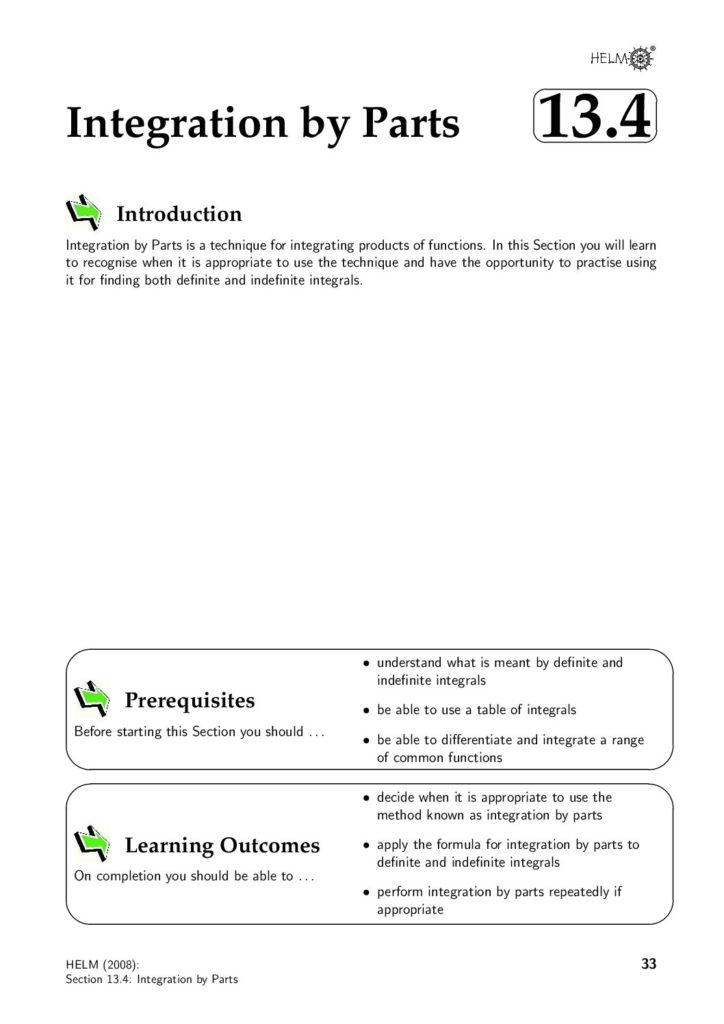 HELM®

Integration by Parts

13.4

Introduction

Integration by Parts is a technique for integrating products of functions. In this Section you will learn to recognise when it is appropriate to use the technique and have the opportunity to practise using it for finding both definite and indefinite integrals.

Prerequisites

Before starting this Section you should ...

• understand what is meant by definite and indefinite integrals

• be able to use a table of integrals

• be able to differentiate and integrate a range of common functions

Learning Outcomes

On completion you should be able to ...

• decide when it is appropriate to use the method known as integration by parts

• apply the formula for integration by parts to definite and indefinite integrals

• perform integration by parts repeatedly if appropriate

HELM (2008):
Section 13.4: Integration by Parts

33